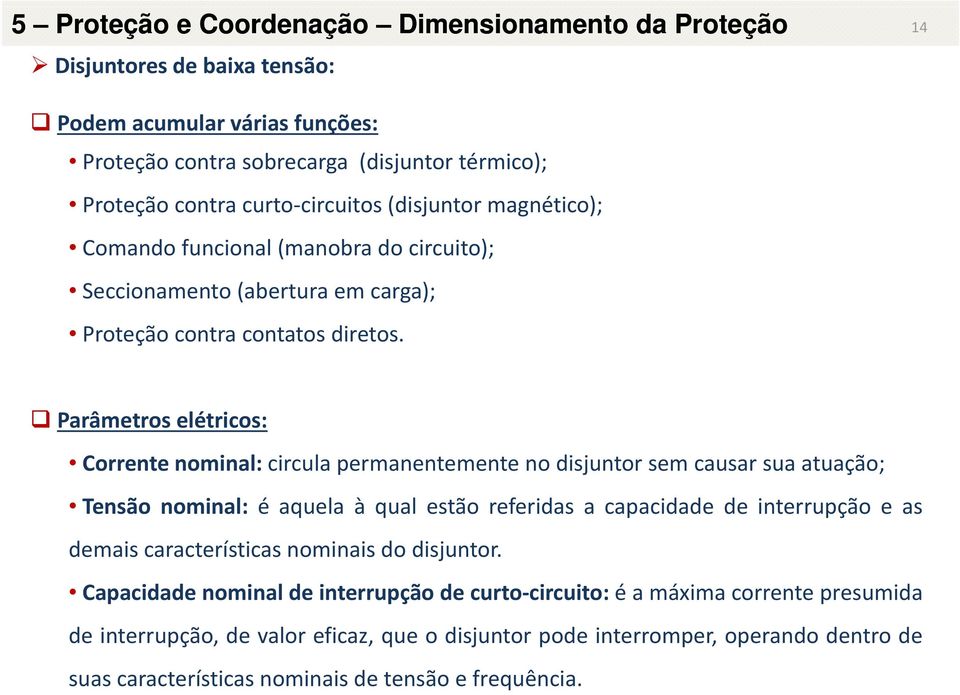 5 – Proteção e Coordenação – Dimensionamento da Proteção

14

➢ Disjuntores de baixa tensão:

❑ Podem acumular várias funções:

• Proteção contra sobrecarga (disjuntor térmico);

• Proteção contra curto-circuitos (disjuntor magnético);

• Comando funcional (manobra do circuito);

• Seccionamento (abertura em carga);

• Proteção contra contatos diretos.

❑ Parâmetros elétricos:

• Corrente nominal: circula permanentemente no disjuntor sem causar sua atuação;

• Tensão nominal: é aquela à qual estão referidas a capacidade de interrupção e as demais características nominais do disjuntor.

• Capacidade nominal de interrupção de curto-circuito: é a máxima corrente presumida de interrupção, de valor eficaz, que o disjuntor pode interromper, operando dentro de suas características nominais de tensão e frequência.